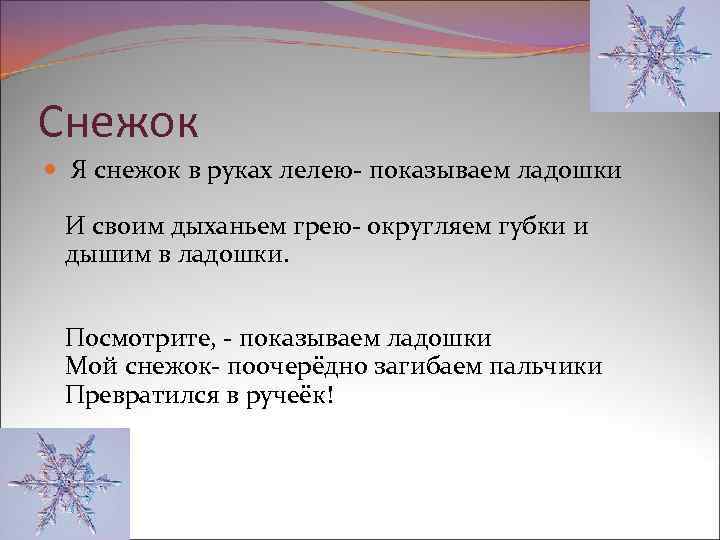 Снежок

Я снежок в руках лелею- показываем ладошки

И своим дыханьем грею- округляем губки и дышим в ладошки.

Посмотрите, - показываем ладошки
Мой снежок- поочерёдно загибаем пальчики
Превратился в ручеёк!